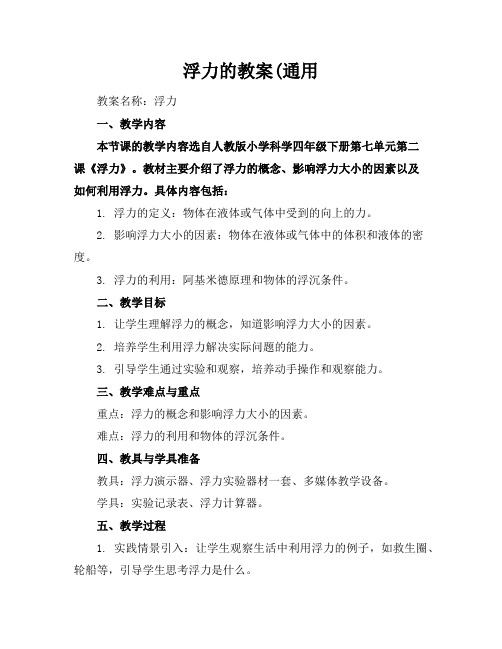 浮力的教案(通用

教案名称：浮力

一、教学内容

本节课的教学内容选自人教版小学科学四年级下册第七单元第二课《浮力》。教材主要介绍了浮力的概念、影响浮力大小的因素以及如何利用浮力。具体内容包括：

1. 浮力的定义：物体在液体或气体中受到的向上的力。

2. 影响浮力大小的因素：物体在液体或气体中的体积和液体的密度。

3. 浮力的利用：阿基米德原理和物体的浮沉条件。

二、教学目标

1. 让学生理解浮力的概念，知道影响浮力大小的因素。

2. 培养学生利用浮力解决实际问题的能力。

3. 引导学生通过实验和观察，培养动手操作和观察能力。

三、教学难点与重点

重点：浮力的概念和影响浮力大小的因素。

难点：浮力的利用和物体的浮沉条件。

四、教具与学具准备

教具：浮力演示器、浮力实验器材一套、多媒体教学设备。

学具：实验记录表、浮力计算器。

五、教学过程

1. 实践情景引入：让学生观察生活中利用浮力的例子，如救生圈、轮船等，引导学生思考浮力是什么。